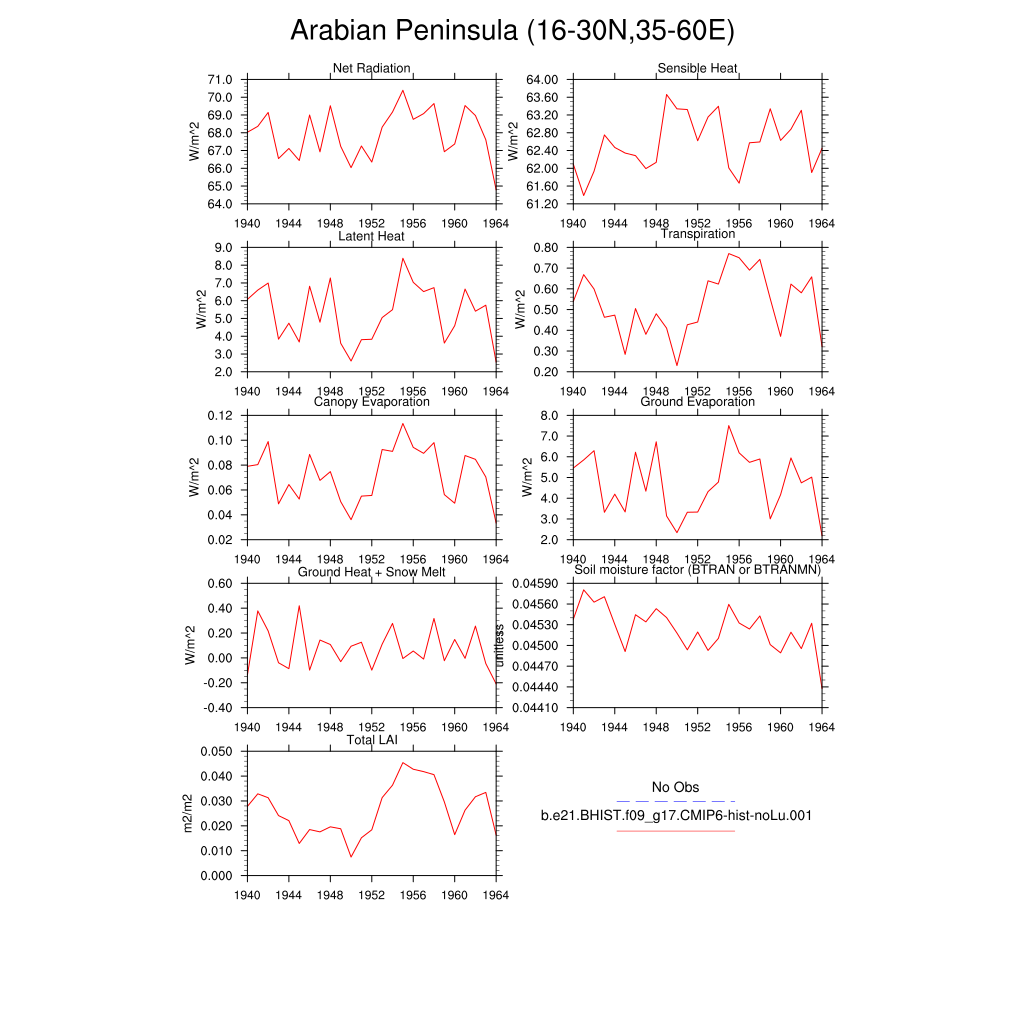 Arabian Peninsula (16-30N,35-60E)

Net Radiation
W/m^2
71.0
70.0
69.0
68.0
67.0
66.0
65.0
64.0
1940 1944 1948 1952 1956 1960 1964

Sensible Heat
W/m^2
64.00
63.60
63.20
62.80
62.40
62.00
61.60
61.20
1940 1944 1948 1952 1956 1960 1964

Latent Heat
W/m^2
9.0
8.0
7.0
6.0
5.0
4.0
3.0
2.0
1940 1944 1948 1952 1956 1960 1964

Transpiration
W/m^2
0.80
0.70
0.60
0.50
0.40
0.30
0.20
1940 1944 1948 1952 1956 1960 1964

Canopy Evaporation
W/m^2
0.12
0.10
0.08
0.06
0.04
0.02
1940 1944 1948 1952 1956 1960 1964

Ground Evaporation
W/m^2
8.0
7.0
6.0
5.0
4.0
3.0
2.0
1940 1944 1948 1952 1956 1960 1964

Ground Heat + Snow Melt
W/m^2
0.60
0.40
0.20
0.00
-0.20
-0.40
1940 1944 1948 1952 1956 1960 1964

Soil moisture factor (BTRAN or BTRANMN)
unitless
0.04590
0.04560
0.04530
0.04500
0.04470
0.04440
0.04410
1940 1944 1948 1952 1956 1960 1964

Total LAI
m2/m2
0.050
0.040
0.030
0.020
0.010
0.000
1940 1944 1948 1952 1956 1960 1964

No Obs
b.e21.BHIST.f09_g17.CMIP6-hist-noLu.001